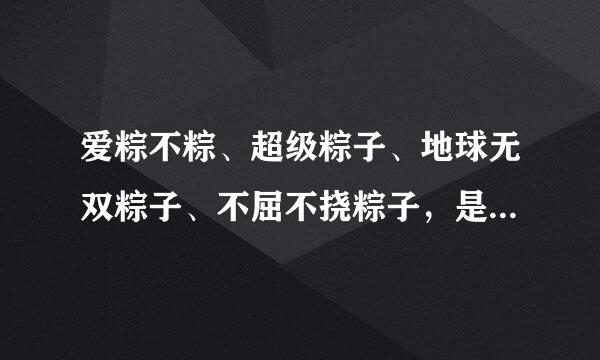 爱粽不粽、超级粽子、地球无双粽子、不屈不挠粽子，是...